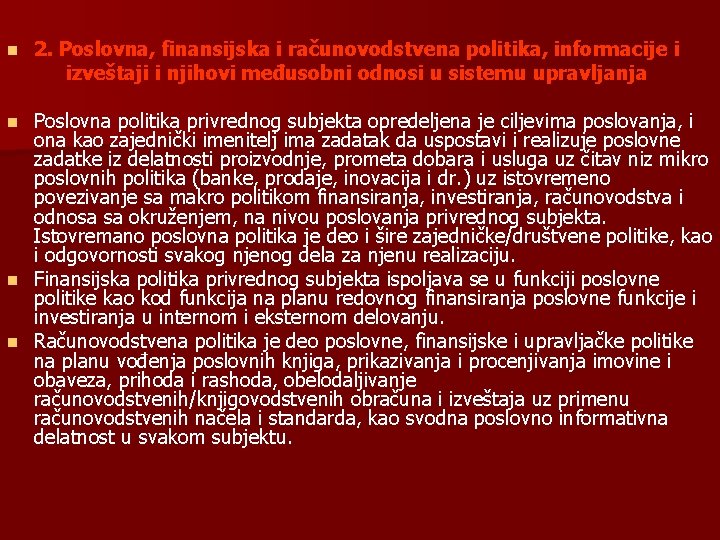 2. Poslovna, finansijska i računovodstvena politika, informacije i izveštaji i njihovi međusobni odnosi u sistemu upravljanja

Poslovna politika privrednog subjekta opredeljena je ciljevima poslovanja, i ona kao zajednički imenitelj ima zadatak da uspostavi i realizuje poslovne zadatke iz delatnosti proizvodnje, prometa dobara i usluga uz čitav niz mikro poslovnih politika (banke, prodaje, inovacija i dr.) uz istovremeno povezivanje sa makro politikom finansiranja, investiranja, računovodstva i odnosa sa okruženjem, na nivou poslovanja privrednog subjekta. Istovremano poslovna politika je deo i šire zajedničke/društvene politike, kao i odgovornosti svakog njenog dela za njenu realizaciju.

Finansijska politika privrednog subjekta ispoljava se u funkciji poslovne politike kao kod funkcija na planu redovnog finansiranja poslovne funkcije i investiranja u internom i eksternom delovanju.

Računovodstvena politika je deo poslovne, finansijske i upravljačke politike na planu vođenja poslovnih knjiga, prikazivanja i procenjivanja imovine i obaveza, prihoda i rashoda, obelodaljivanje računovodstvenih/knjigovodstvenih obračuna i izveštaja uz primenu računovodstvenih načela i standarda, kao svodna poslovno informativna delatnost u svakom subjektu.